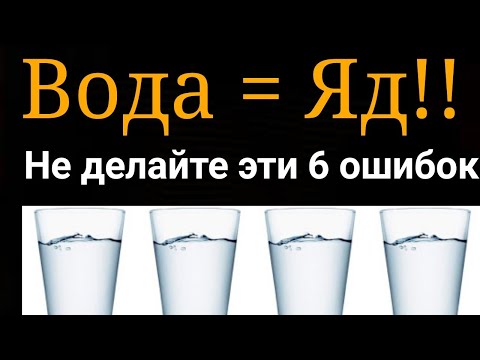 Вода = Яд!!

Не делайте эти 6 ошибок